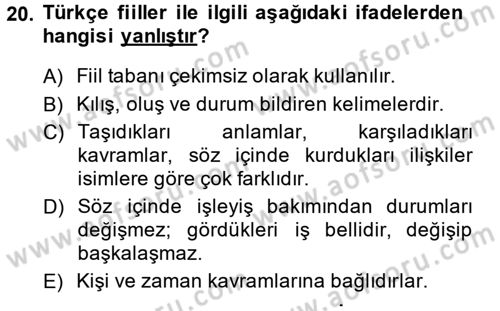 20. Türkçe fiiller ile ilgili aşağıdaki ifadelerden hangisi yanlıştır?

A) Fiil tabanı çekimsiz olarak kullanılır.
B) Kılış, oluş ve durum bildiren kelimelerdir.
C) Taşıdıkları anlamlar, karşıladıkları kavramlar, söz içinde kurdukları ilişkiler isimlere göre çok farklıdır.
D) Söz içinde işleyiş bakımından durumları değişmez; gördükleri iş bellidir, değişip başkalaşmaz.
E) Kişi ve zaman kavramlarına bağlıdırlar.

www.aofsoru.com